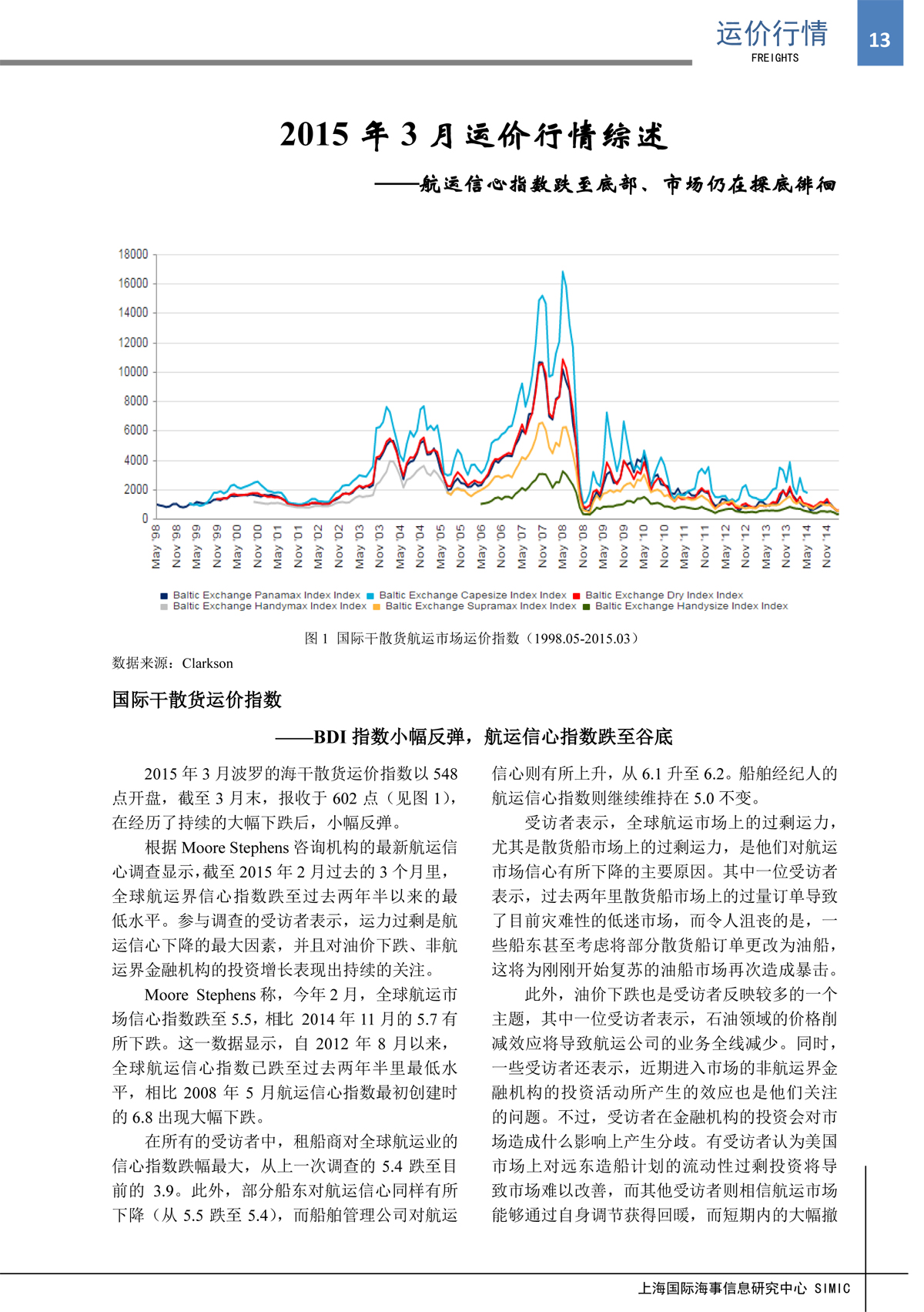 运价行情
FREIGHTS
13

2015 年 3 月运价行情综述

——航运信心指数跌至底部、市场仍在探底徘徊

18000
16000
14000
12000
10000
8000
6000
4000
2000
0

May '98
Nov '98
May '99
Nov '99
May '00
Nov '00
May '01
Nov '01
May '02
Nov '02
May '03
Nov '03
May '04
Nov '04
May '05
Nov '05
May '06
Nov '06
May '07
Nov '07
May '08
Nov '08
May '09
Nov '09
May '10
Nov '10
May '11
Nov '11
May '12
Nov '12
May '13
Nov '13
May '14
Nov '14

Baltic Exchange Panamax Index Index
Baltic Exchange Capesize Index Index
Baltic Exchange Dry Index Index
Baltic Exchange Handymax Index Index
Baltic Exchange Supramax Index Index
Baltic Exchange Handysize Index Index

图 1 国际干散货航运市场运价指数（1998.05-2015.03）

数据来源：Clarkson

国际干散货运价指数

——BDI 指数小幅反弹，航运信心指数跌至谷底

2015 年 3 月波罗的海干散货运价指数以 548 点开盘，截至 3 月末，报收于 602 点（见图 1），在经历了持续的大幅下跌后，小幅反弹。

根据 Moore Stephens 咨询机构的最新航运信心调查显示，截至 2015 年 2 月过去的 3 个月里，全球航运界信心指数跌至过去两年半以来的最低水平。参与调查的受访者表示，运力过剩是航运信心下降的最大因素，并且对油价下跌、非航运界金融机构的投资增长表现出持续的关注。

Moore Stephens 称，今年 2 月，全球航运市场信心指数跌至 5.5，相比 2014 年 11 月的 5.7 有所下跌。这一数据显示，自 2012 年 8 月以来，全球航运信心指数已跌至过去两年半里最低水平，相比 2008 年 5 月航运信心指数最初创建时的 6.8 出现大幅下跌。

在所有的受访者中，租船商对全球航运业的信心指数跌幅最大，从上一次调查的 5.4 跌至目前的 3.9。此外，部分船东对航运信心同样有所下降（从 5.5 跌至 5.4），而船舶管理公司对航运信心则有所上升，从 6.1 升至 6.2。船舶经纪人的航运信心指数则继续维持在 5.0 不变。

受访者表示，全球航运市场上的过剩运力，尤其是散货船市场上的过剩运力，是他们对航运市场信心有所下降的主要原因。其中一位受访者表示，过去两年里散货船市场上的过量订单导致了目前灾难性的低迷市场，而令人沮丧的是，一些船东甚至考虑将部分散货船订单更改为油船，这将为刚刚开始复苏的油船市场再次造成暴击。

此外，油价下跌也是受访者反映较多的一个主题，其中一位受访者表示，石油领域的价格削减效应将导致航运公司的业务全线减少。同时，一些受访者还表示，近期进入市场的非航运界金融机构的投资活动所产生的效应也是他们关注的问题。不过，受访者在金融机构的投资会对市场造成什么影响上产生分歧。有受访者认为美国市场上对远东造船计划的流动性过剩投资将导致市场难以改善，而其他受访者则相信航运市场能够通过自身调节获得回暖，而短期内的大幅撤

上海国际海事信息研究中心 SIMIC